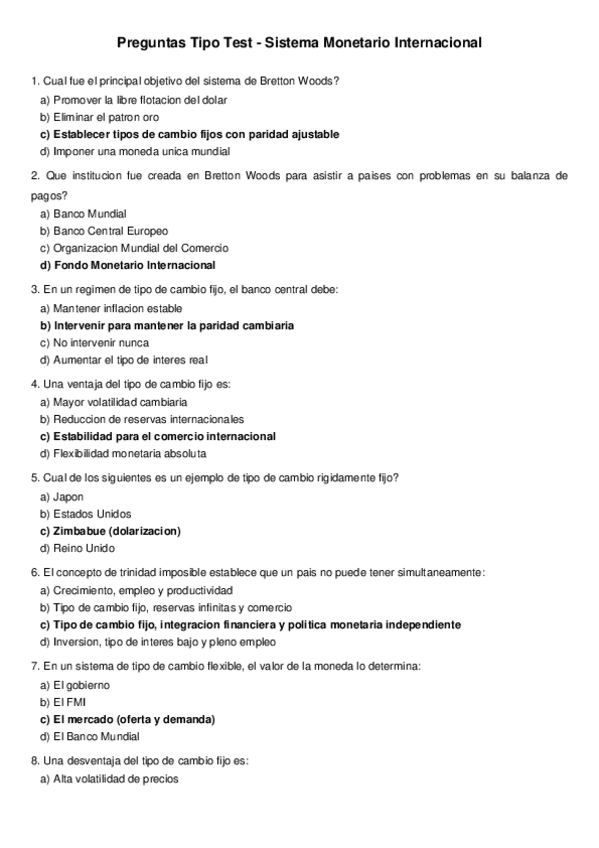 Preguntas Tipo Test - Sistema Monetario Internacional

1. Cual fue el principal objetivo del sistema de Bretton Woods?
a) Promover la libre flotacion del dolar
b) Eliminar el patron oro
c) Establecer tipos de cambio fijos con paridad ajustable
d) Imponer una moneda unica mundial

2. Que institucion fue creada en Bretton Woods para asistir a paises con problemas en su balanza de pagos?
a) Banco Mundial
b) Banco Central Europeo
c) Organizacion Mundial del Comercio
d) Fondo Monetario Internacional

3. En un regimen de tipo de cambio fijo, el banco central debe:
a) Mantener inflacion estable
b) Intervenir para mantener la paridad cambiaria
c) No intervenir nunca
d) Aumentar el tipo de interes real

4. Una ventaja del tipo de cambio fijo es:
a) Mayor volatilidad cambiaria
b) Reduccion de reservas internacionales
c) Estabilidad para el comercio internacional
d) Flexibilidad monetaria absoluta

5. Cual de los siguientes es un ejemplo de tipo de cambio rigidamente fijo?
a) Japon
b) Estados Unidos
c) Zimbabue (dolarizacion)
d) Reino Unido

6. El concepto de trinidad imposible establece que un pais no puede tener simultaneamente:
a) Crecimiento, empleo y productividad
b) Tipo de cambio fijo, reservas infinitas y comercio
c) Tipo de cambio fijo, integracion financiera y politica monetaria independiente
d) Inversion, tipo de interes bajo y pleno empleo

7. En un sistema de tipo de cambio flexible, el valor de la moneda lo determina:
a) El gobierno
b) El FMI
c) El mercado (oferta y demanda)
d) El Banco Mundial

8. Una desventaja del tipo de cambio fijo es:
a) Alta volatilidad de precios